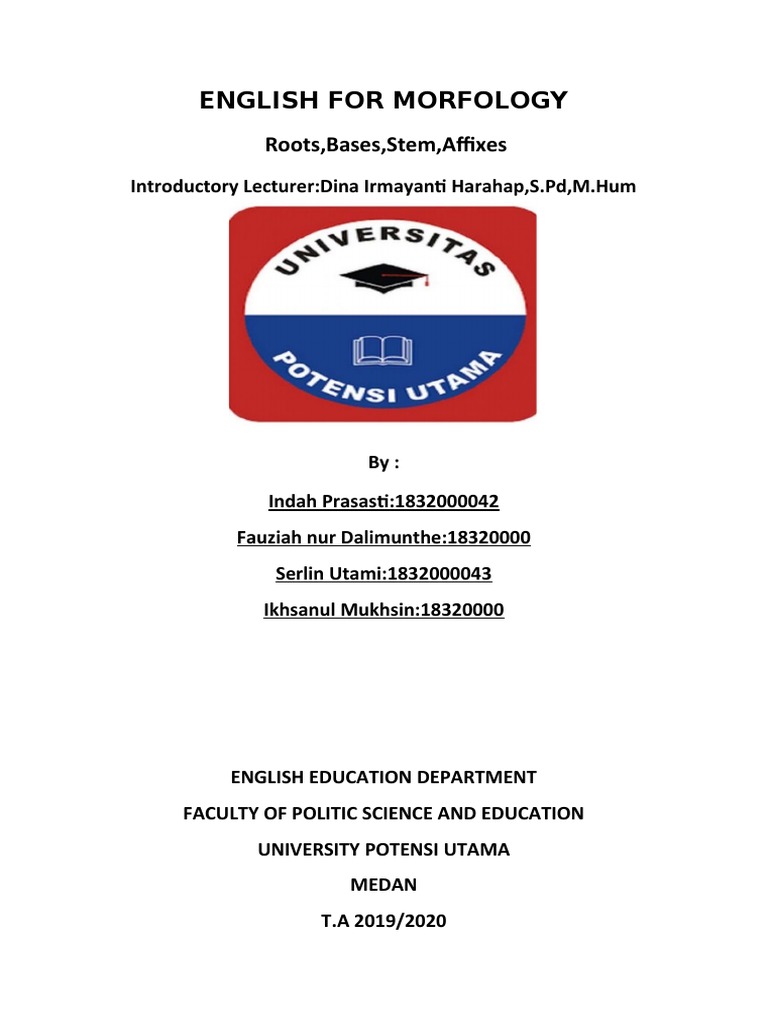 ENGLISH FOR MORFOLOGY

Roots,Bases,Stem,Affixes

Introductory Lecturer:Dina Irmayanti Harahap,S.Pd,M.Hum

UNIVERSITAS

POTENSI UTAMA

By :

Indah Prasasti:1832000042

Fauziah nur Dalimunthe:18320000

Serlin Utami:1832000043

Ikhsanul Mukhsin:18320000

ENGLISH EDUCATION DEPARTMENT

FACULTY OF POLITIC SCIENCE AND EDUCATION

UNIVERSITY POTENSI UTAMA

MEDAN

T.A 2019/2020